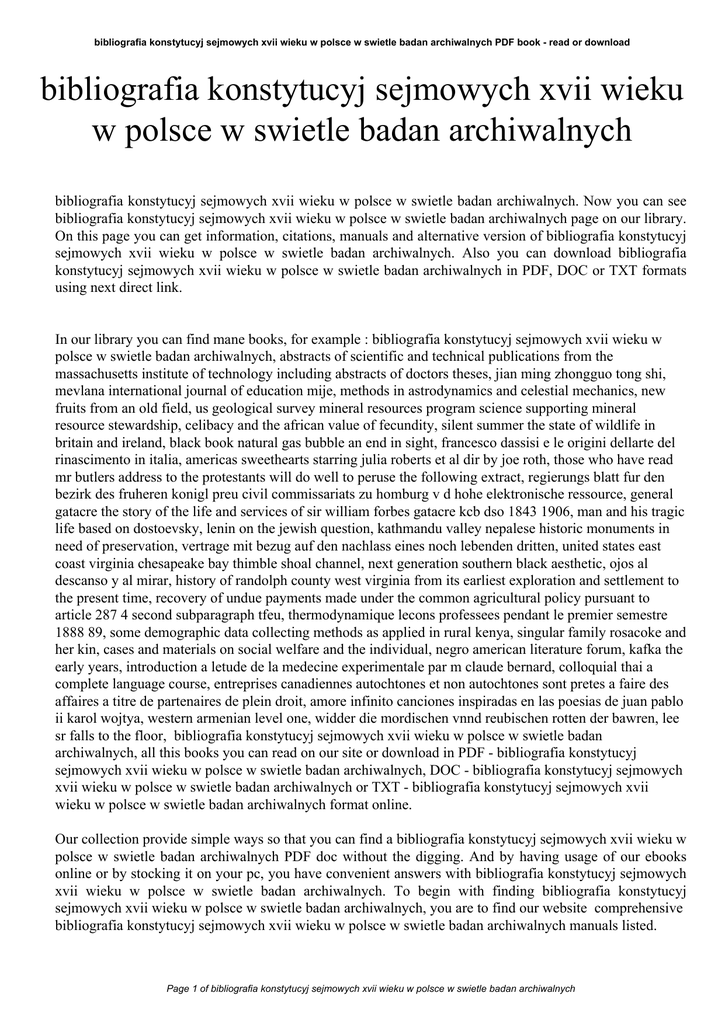 bibliografia konstytucyj sejmowych xvii wieku w polsce w swietle badan archiwalnych PDF book - read or download

bibliografia konstytucyj sejmowych xvii wieku w polsce w swietle badan archiwalnych

bibliografia konstytucyj sejmowych xvii wieku w polsce w swietle badan archiwalnych. Now you can see bibliografia konstytucyj sejmowych xvii wieku w polsce w swietle badan archiwalnych page on our library. On this page you can get information, citations, manuals and alternative version of bibliografia konstytucyj sejmowych xvii wieku w polsce w swietle badan archiwalnych. Also you can download bibliografia konstytucyj sejmowych xvii wieku w polsce w swietle badan archiwalnych in PDF, DOC or TXT formats using next direct link.

In our library you can find mane books, for example : bibliografia konstytucyj sejmowych xvii wieku w polsce w swietle badan archiwalnych, abstracts of scientific and technical publications from the massachusetts institute of technology including abstracts of doctors theses, jian ming zhongguo tong shi, mevlana international journal of education mije, methods in astrodynamics and celestial mechanics, new fruits from an old field, us geological survey mineral resources program science supporting mineral resource stewardship, celibacy and the african value of fecundity, silent summer the state of wildlife in britain and ireland, black book natural gas bubble an end in sight, francesco dassisi e le origini dellarte del rinascimento in italia, americas sweethearts starring julia roberts et al dir by joe roth, those who have read mr butlers address to the protestants will do well to peruse the following extract, regierungs blatt fur den bezirk des fruheren konigl preu civil commissariats zu homburg v d hohe elektronische ressource, general gatacre the story of the life and services of sir william forbes gatacre kcb dso 1843 1906, man and his tragic life based on dostoevsky, lenin on the jewish question, kathmandu valley nepalese historic monuments in need of preservation, vertrage mit bezug auf den nachlass eines noch lebenden dritten, united states east coast virginia chesapeake bay thimble shoal channel, next generation southern black aesthetic, ojos al descanso y al mirar, history of randolph county west virginia from its earliest exploration and settlement to the present time, recovery of undue payments made under the common agricultural policy pursuant to article 287 4 second subparagraph tfeu, thermodynamique lecons professees pendant le premier semestre 1888 89, some demographic data collecting methods as applied in rural kenya, singular family rosacoke and her kin, cases and materials on social welfare and the individual, negro american literature forum, kafka the early years, introduction a letude de la medecine experimentale par m claude bernard, colloquial thai a complete language course, entreprises canadiennes autochtones et non autochtones sont pretes a faire des affaires a titre de partenaires de plein droit, amore infinito canciones inspiradas en las poesias de juan pablo ii karol wojtya, western armenian level one, widder die mordischen vnnd reubischen rotten der bawren, lee sr falls to the floor, bibliografia konstytucyj sejmowych xvii wieku w polsce w swietle badan archiwalnych, all this books you can read on our site or download in PDF - bibliografia konstytucyj sejmowych xvii wieku w polsce w swietle badan archiwalnych, DOC - bibliografia konstytucyj sejmowych xvii wieku w polsce w swietle badan archiwalnych or TXT - bibliografia konstytucyj sejmowych xvii wieku w polsce w swietle badan archiwalnych format online.

Our collection provide simple ways so that you can find a bibliografia konstytucyj sejmowych xvii wieku w polsce w swietle badan archiwalnych PDF doc without the digging. And by having usage of our ebooks online or by stocking it on your pc, you have convenient answers with bibliografia konstytucyj sejmowych xvii wieku w polsce w swietle badan archiwalnych. To begin with finding bibliografia konstytucyj sejmowych xvii wieku w polsce w swietle badan archiwalnych, you are to find our website comprehensive bibliografia konstytucyj sejmowych xvii wieku w polsce w swietle badan archiwalnych manuals listed.

Page 1 of bibliografia konstytucyj sejmowych xvii wieku w polsce w swietle badan archiwalnych